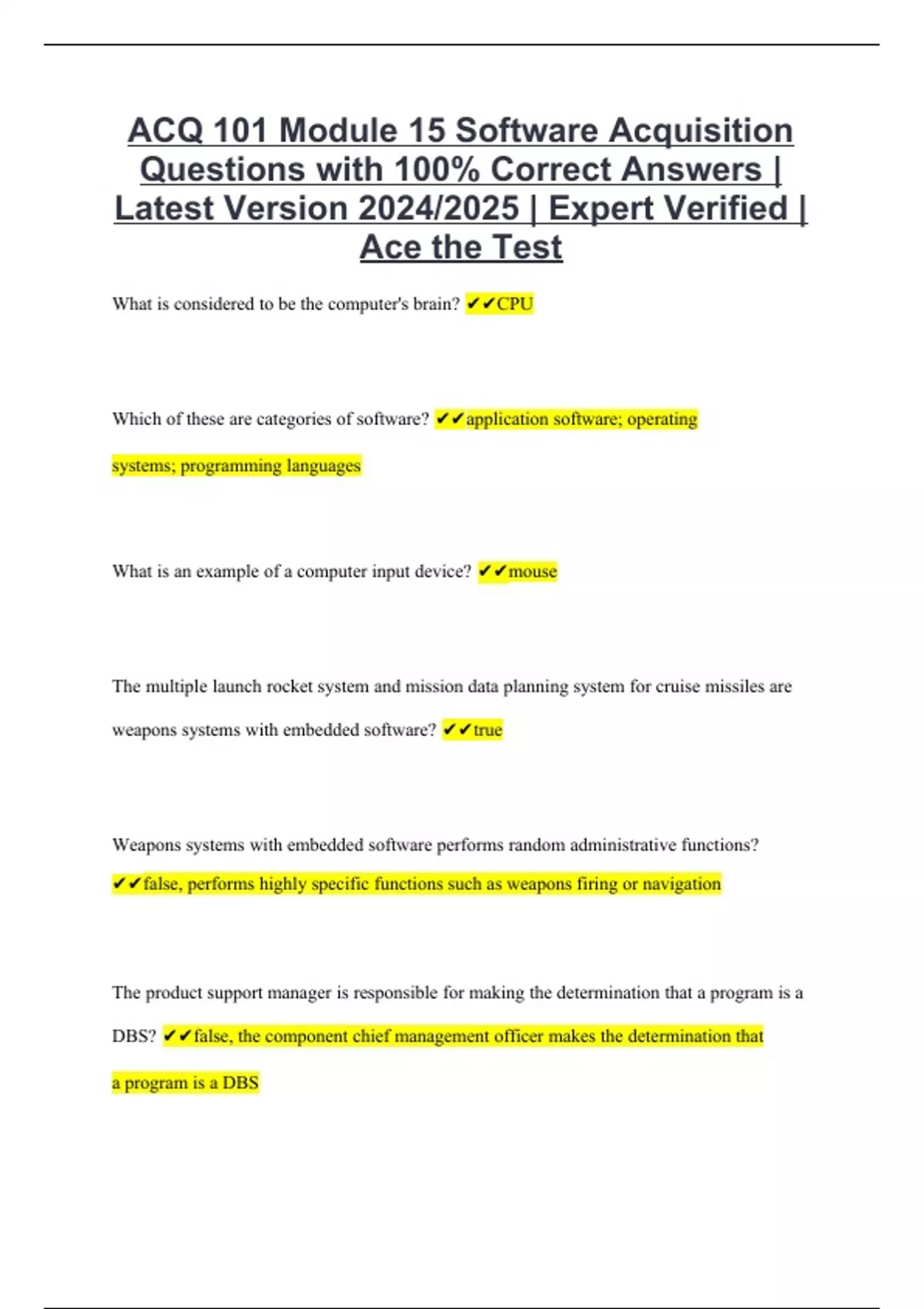 ACQ 101 Module 15 Software Acquisition Questions with 100% Correct Answers | Latest Version 2024/2025 | Expert Verified | Ace the Test

What is considered to be the computer's brain? ✔✔CPU

Which of these are categories of software? ✔✔application software; operating systems; programming languages

What is an example of a computer input device? ✔✔mouse

The multiple launch rocket system and mission data planning system for cruise missiles are weapons systems with embedded software? ✔✔true

Weapons systems with embedded software performs random administrative functions? ✔✔false, performs highly specific functions such as weapons firing or navigation

The product support manager is responsible for making the determination that a program is a DBS? ✔✔false, the component chief management officer makes the determination that a program is a DBS